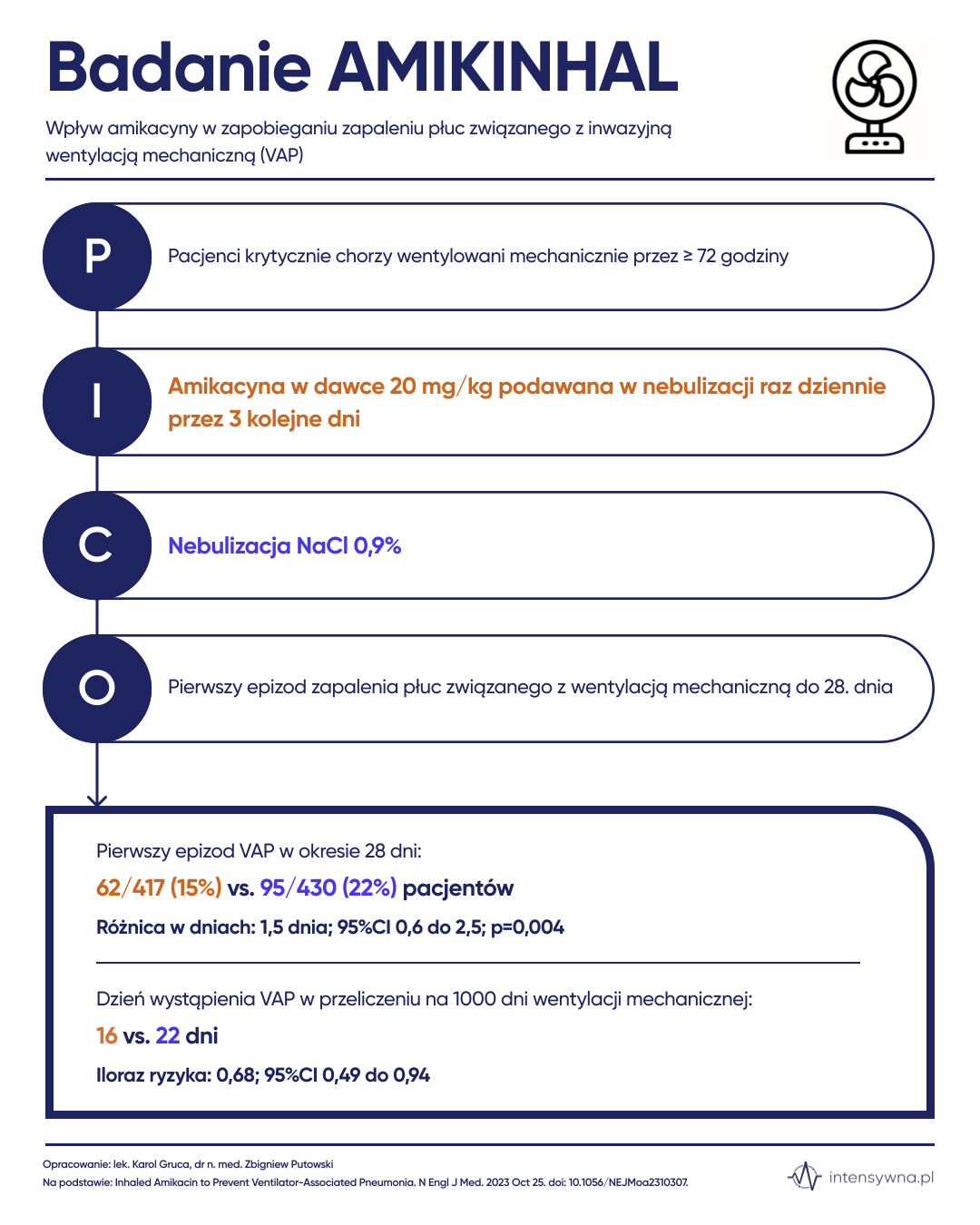 Badanie AMIKINHAL

Wpływ amikacyny w zapobieganiu zapaleniu płuc związanego z inwazyjną wentylacją mechaniczną (VAP)

P

Pacjenci krytycznie chorzy wentylowani mechanicznie przez ≥ 72 godziny

I

Amikacyna w dawce 20 mg/kg podawana w nebulizacji raz dziennie przez 3 kolejne dni

C

Nebulizacja NaCl 0,9%

O

Pierwszy epizod zapalenia płuc związanego z wentylacją mechaniczną do 28. dnia

Pierwszy epizod VAP w okresie 28 dni:

62/417 (15%) vs. 95/430 (22%) pacjentów

Różnica w dniach: 1,5 dnia; 95%CI 0,6 do 2,5; p=0,004

Dzień wystąpienia VAP w przeliczeniu na 1000 dni wentylacji mechanicznej:

16 vs. 22 dni

Iloraz ryzyka: 0,68; 95%CI 0,49 do 0,94

Opracowanie: lek. Karol Gruca, dr n. med. Zbigniew Putowski
Na podstawie: Inhaled Amikacin to Prevent Ventilator-Associated Pneumonia. N Engl J Med. 2023 Oct 25. doi: 10.1056/NEJMoa2310307.

intensywna.pl